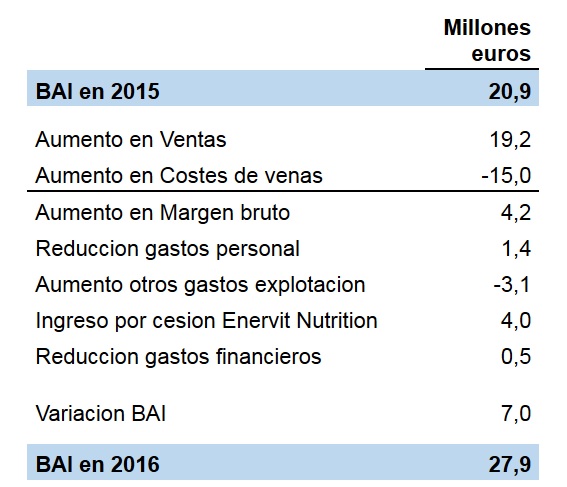 | | Millones euros |
|---|---|
| BAI en 2015 | 20,9 |
| Aumento en Ventas | 19,2 |
| Aumento en Costes de venas | -15,0 |
| Aumento en Margen bruto | 4,2 |
| Reduccion gastos personal | 1,4 |
| Aumento otros gastos explotacion | -3,1 |
| Ingreso por cesion Enervit Nutrition | 4,0 |
| Reduccion gastos financieros | 0,5 |
| Variacion BAI | 7,0 |
| BAI en 2016 | 27,9 |